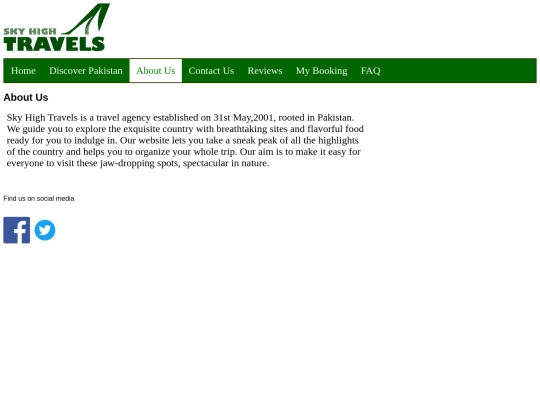 SKY HIGH
TRAVELS

Home Discover Pakistan About Us Contact Us Reviews My Booking FAQ

About Us

Sky High Travels is a travel agency established on 31st May,2001, rooted in Pakistan. We guide you to explore the exquisite country with breathtaking sites and flavorful food ready for you to indulge in. Our website lets you take a sneak peak of all the highlights of the country and helps you to organize your whole trip. Our aim is to make it easy for everyone to visit these jaw-dropping spots, spectacular in nature.

Find us on social media